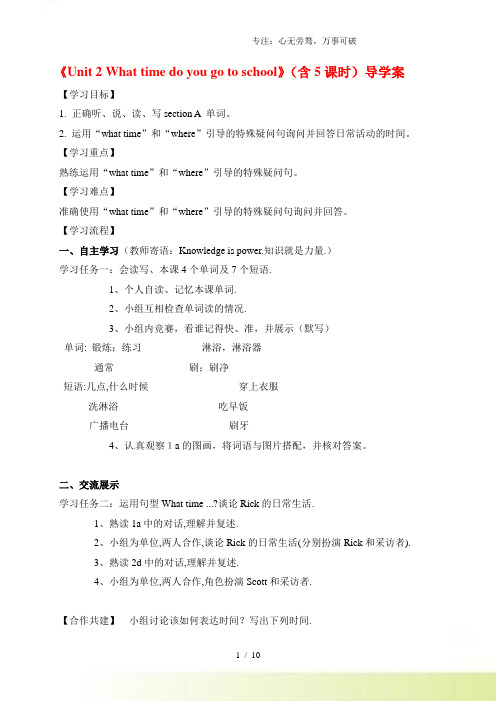 专注：心无旁骛，万事可破

《Unit 2 What time do you go to school》（含 5 课时）导学案

【学习目标】

1. 正确听、说、读、写 section A 单词。

2. 运用“what time”和“where”引导的特殊疑问句询问并回答日常活动的时间。

【学习重点】

熟练运用“what time”和“where”引导的特殊疑问句。

【学习难点】

准确使用“what time”和“where”引导的特殊疑问句询问并回答。

【学习流程】

一、自主学习（教师寄语：Knowledge is power.知识就是力量.）

学习任务一：会读写、本课 4 个单词及 7 个短语.

1、个人自读、记忆本课单词.

2、小组互相检查单词读的情况.

3、小组内竞赛，看谁记得快、准，并展示（默写）

单词: 锻炼：练习　　　淋浴，淋浴器

通常　　　刷：刷净

短语:几点,什么时候　　　穿上衣服

洗淋浴　　　吃早饭

广播电台　　　刷牙

4、认真观察 1 a 的图画，将词语与图片搭配，并核对答案。

二、交流展示

学习任务二：运用句型 What time ...?谈论 Rick 的日常生活.

1、熟读 1a 中的对话,理解并复述.

2、小组为单位,两人合作,谈论 Rick 的日常生活(分别扮演 Rick 和采访者).

3、熟读 2d 中的对话,理解并复述.

4、小组为单位,两人合作,角色扮演 Scott 和采访者.

【合作共建】　小组讨论该如何表达时间？写出下列时间.

1 / 10